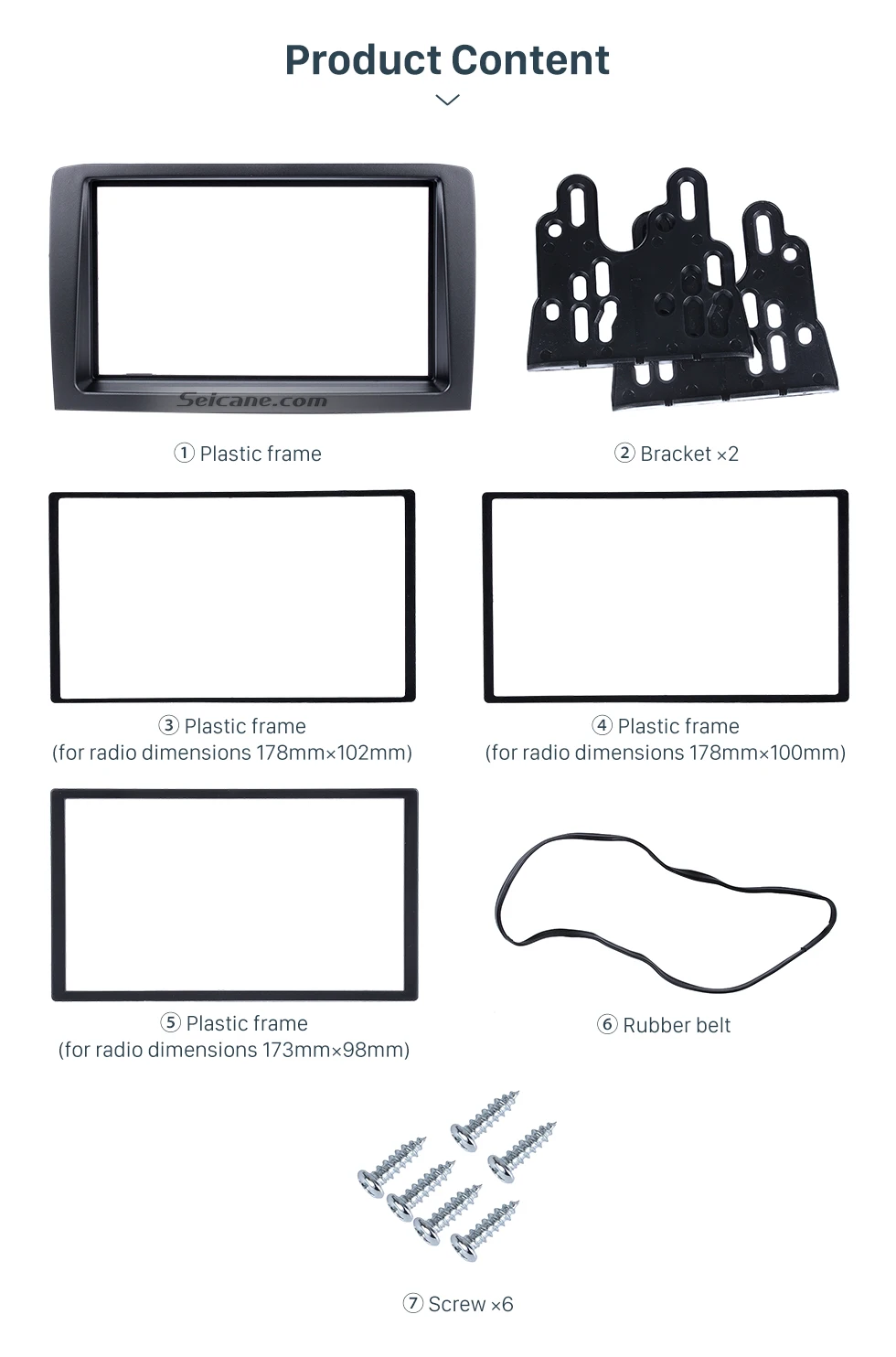 Product Content

① Plastic frame

② Bracket ×2

③ Plastic frame
(for radio dimensions 178mm×102mm)

④ Plastic frame
(for radio dimensions 178mm×100mm)

⑤ Plastic frame
(for radio dimensions 173mm×98mm)

⑥ Rubber belt

⑦ Screw ×6

Seicane.com